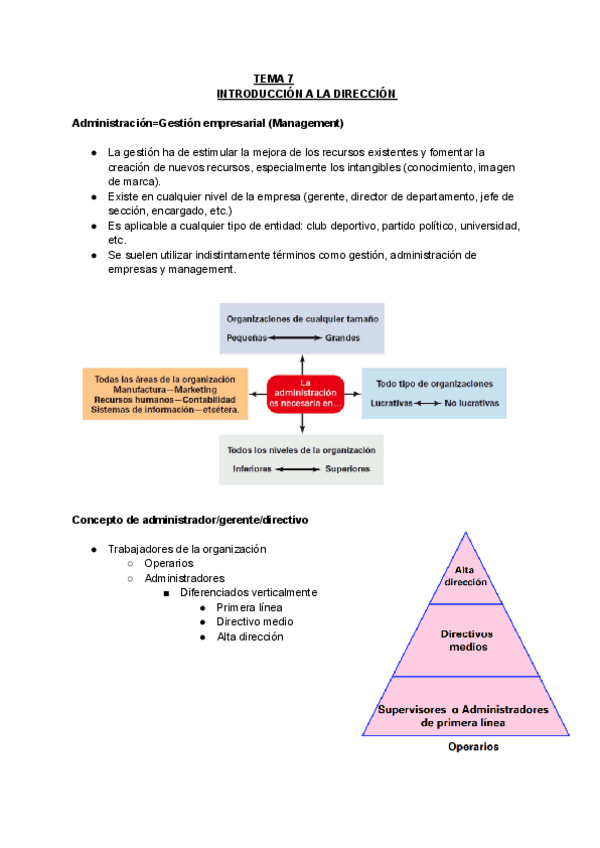 TEMA 7
INTRODUCCIÓN A LA DIRECCIÓN

Administración=Gestión empresarial (Management)

● La gestión ha de estimular la mejora de los recursos existentes y fomentar la creación de nuevos recursos, especialmente los intangibles (conocimiento, imagen de marca).
● Existe en cualquier nivel de la empresa (gerente, director de departamento, jefe de sección, encargado, etc.)
● Es aplicable a cualquier tipo de entidad: club deportivo, partido político, universidad, etc.
● Se suelen utilizar indistintamente términos como gestión, administración de empresas y management.

Organizaciones de cualquier tamaño
Pequeñas ⟷ Grandes

Todas las áreas de la organización
Manufactura—Marketing
Recursos humanos—Contabilidad
Sistemas de información—etcétera.

La administración es necesaria en...

Todo tipo de organizaciones
Lucrativas ⟷ No lucrativas

Todos los niveles de la organización
Inferiores ⟷ Superiores

Concepto de administrador/gerente/directivo

● Trabajadores de la organización
○ Operarios
○ Administradores
■ Diferenciados verticalmente
● Primera línea
● Directivo medio
● Alta dirección

Alta dirección
Directivos medios
Supervisores o Administradores de primera línea
Operarios